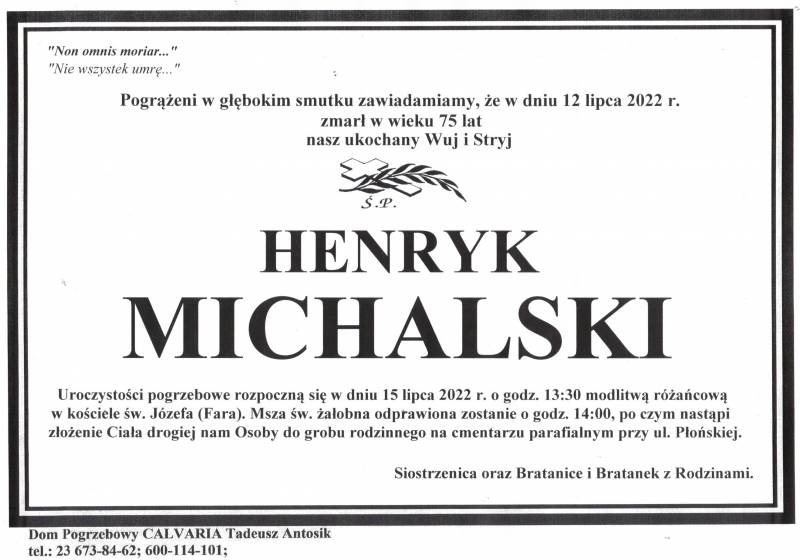 "Non omnis moriar..."
"Nie wszystek umrę..."

Pogrążeni w głębokim smutku zawiadamiamy, że w dniu 12 lipca 2022 r.
zmarł w wieku 75 lat
nasz ukochany Wuj i Stryj

Ś.P.

HENRYK
MICHALSKI

Uroczystości pogrzebowe rozpoczną się w dniu 15 lipca 2022 r. o godz. 13:30 modlitwą różańcową w kościele św. Józefa (Fara). Msza św. żałobna odprawiona zostanie o godz. 14:00, po czym nastąpi złożenie Ciała drogiej nam Osoby do grobu rodzinnego na cmentarzu parafialnym przy ul. Płońskiej.

Siostrzenica oraz Bratanice i Bratanek z Rodzinami.

Dom Pogrzebowy CALVARIA Tadeusz Antosik
tel.: 23 673-84-62; 600-114-101;